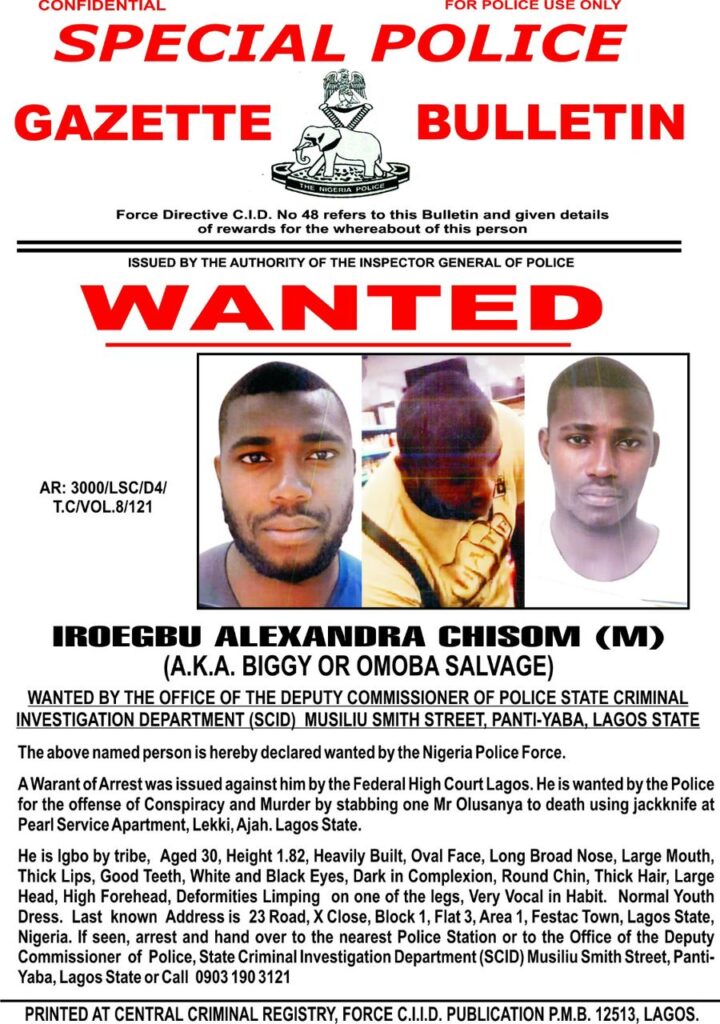 CONFIDENTIAL

FOR POLICE USE ONLY

SPECIAL POLICE

GAZETTE

BULLETIN

THE NIGERIA POLICE

Force Directive C.I.D. No 48 refers to this Bulletin and given details of rewards for the whereabout of this person

ISSUED BY THE AUTHORITY OF THE INSPECTOR GENERAL OF POLICE

WANTED

AR: 3000/LSC/D4/ T.C/VOL.8/121

IROEGBU ALEXANDRA CHISOM (M)
(A.K.A. BIGGY OR OMOBA SALVAGE)

WANTED BY THE OFFICE OF THE DEPUTY COMMISSIONER OF POLICE STATE CRIMINAL INVESTIGATION DEPARTMENT (SCID) MUSILIU SMITH STREET, PANTI-YABA, LAGOS STATE

The above named person is hereby declared wanted by the Nigeria Police Force.

A Warant of Arrest was issued against him by the Federal High Court Lagos. He is wanted by the Police for the offense of Conspiracy and Murder by stabbing one Mr Olusanya to death using jackknife at Pearl Service Apartment, Lekki, Ajah. Lagos State.

He is Igbo by tribe, Aged 30, Height 1.82, Heavily Built, Oval Face, Long Broad Nose, Large Mouth, Thick Lips, Good Teeth, White and Black Eyes, Dark in Complexion, Round Chin, Thick Hair, Large Head, High Forehead, Deformities Limping on one of the legs, Very Vocal in Habit. Normal Youth Dress. Last known Address is 23 Road, X Close, Block 1, Flat 3, Area 1, Festac Town, Lagos State, Nigeria. If seen, arrest and hand over to the nearest Police Station or to the Office of the Deputy Commissioner of Police, State Criminal Investigation Department (SCID) Musiliu Smith Street, Panti-Yaba, Lagos State or Call 0903 190 3121

PRINTED AT CENTRAL CRIMINAL REGISTRY, FORCE C.I.I.D. PUBLICATION P.M.B. 12513, LAGOS.